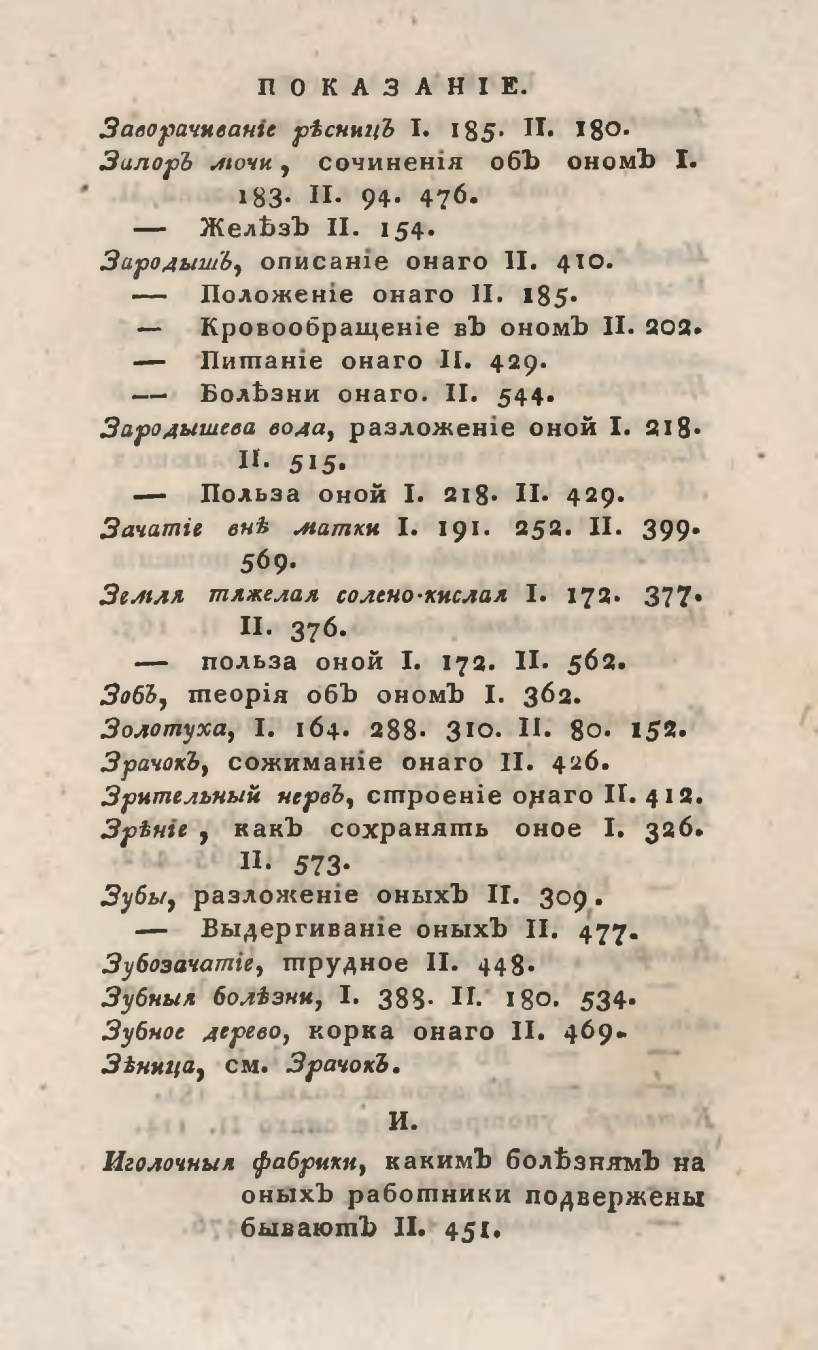 ПОКАЗАНІЕ.

Заворачиваніе рѣсницъ I. 185. II. 180.
Запоръ мочи, сочиненія объ ономъ I. 183. II. 94. 476.
— Желѣзъ II. 154.
Зародышъ, описаніе онаго II. 410.
— Положеніе онаго II. 185.
— Кровообращеніе въ ономъ II. 202.
— Питаніе онаго II. 429.
— Болѣзни онаго. II. 544.
Зародышева вода, разложеніе оной I. 218. II. 515.
— Польза оной I. 218. II. 429.
Зачатіе внѣ матки I. 191. 252. II. 399. 569.
Земля тяжелая солено-кислая I. 172. 377. II. 376.
— польза оной I. 172. II. 562.
Зобъ, теорія объ ономъ I. 362.
Золотуха, I. 164. 288. 310. II. 80. 152.
Зрачокъ, сожиманіе онаго II. 426.
Зрительный нервъ, строеніе онаго II. 412.
Зрѣніе, какъ сохранять оное I. 326. II. 573.
Зубы, разложеніе оныхъ II. 309.
— Выдергиваніе оныхъ II. 477.
Зубозачатіе, трудное II. 448.
Зубныя болѣзни, I. 388. II. 180. 534.
Зубное дерево, корка онаго II. 469.
Зѣница, см. Зрачокъ.

И.

Иголочныя фабрики, какимъ болѣзнямъ на оныхъ работники подвержены бываютъ II. 451.